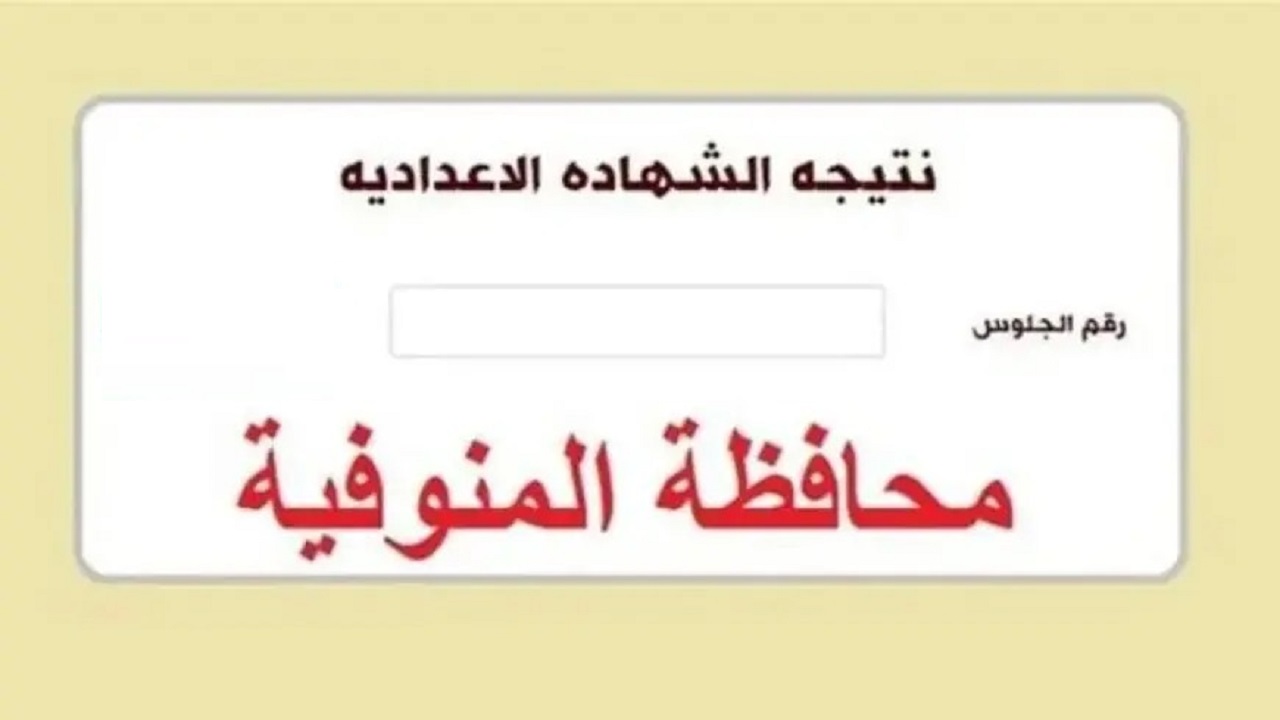 نتيجه الشهاده الاعداديه

رقم الجلوس

محافظة المنوفية